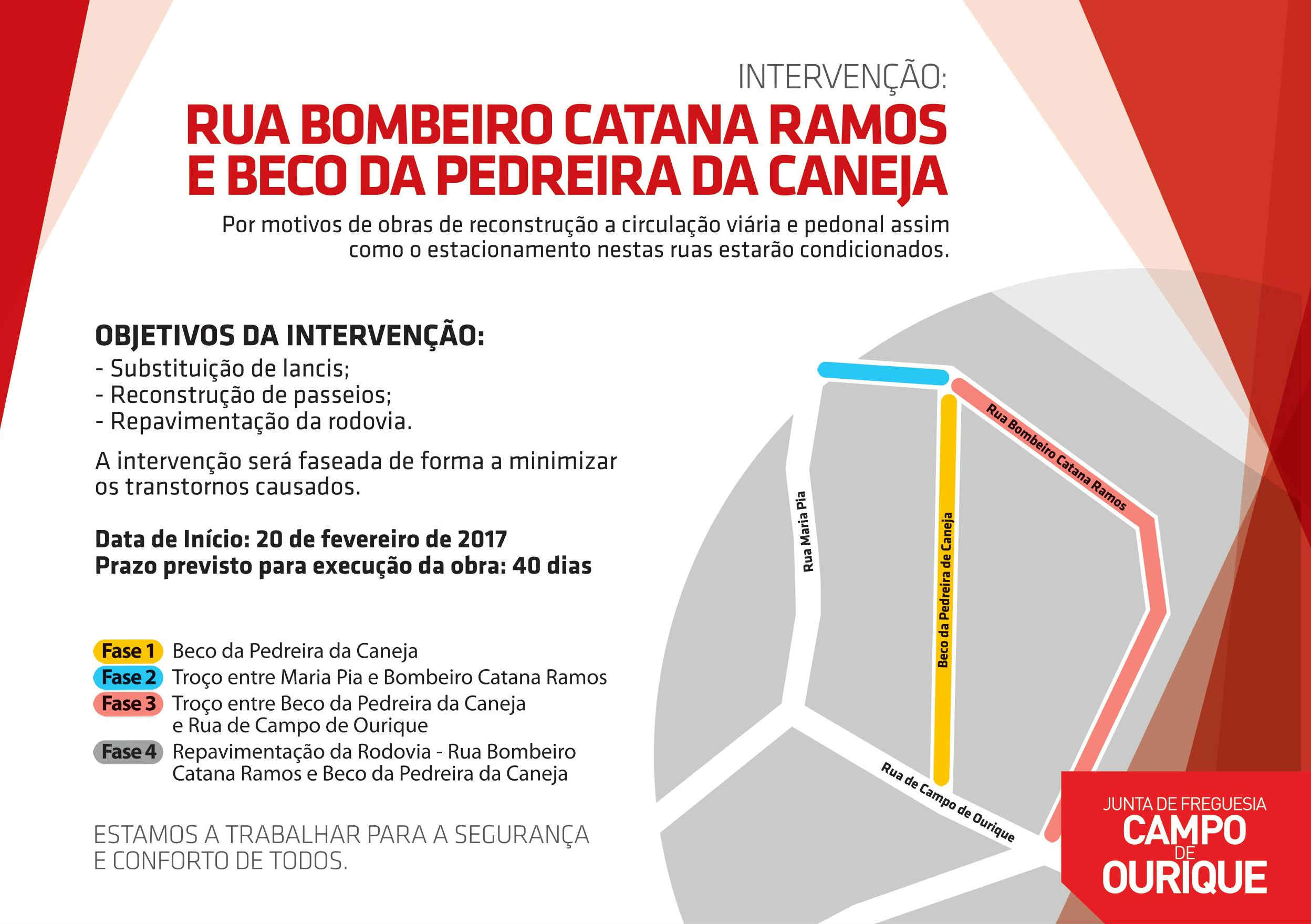 INTERVENÇÃO:
RUA BOMBEIRO CATANA RAMOS E BECO DA PEDREIRA DA CANEJA

Por motivos de obras de reconstrução a circulação viária e pedonal assim como o estacionamento nestas ruas estarão condicionados.

OBJETIVOS DA INTERVENÇÃO:
- Substituição de lancis;
- Reconstrução de passeios;
- Repavimentação da rodovia.

A intervenção será faseada de forma a minimizar os transtornos causados.

Data de Início: 20 de fevereiro de 2017
Prazo previsto para execução da obra: 40 dias

Fase 1 Beco da Pedreira da Caneja
Fase 2 Troço entre Maria Pia e Bombeiro Catana Ramos
Fase 3 Troço entre Beco da Pedreira da Caneja e Rua de Campo de Ourique
Fase 4 Repavimentação da Rodovia - Rua Bombeiro Catana Ramos e Beco da Pedreira da Caneja

ESTAMOS A TRABALHAR PARA A SEGURANÇA E CONFORTO DE TODOS.

Rua Maria Pia
Beco da Pedreira de Caneja
Rua Bombeiro Catana Ramos
Rua de Campo de Ourique

JUNTA DE FREGUESIA
CAMPO
DE
OURIQUE